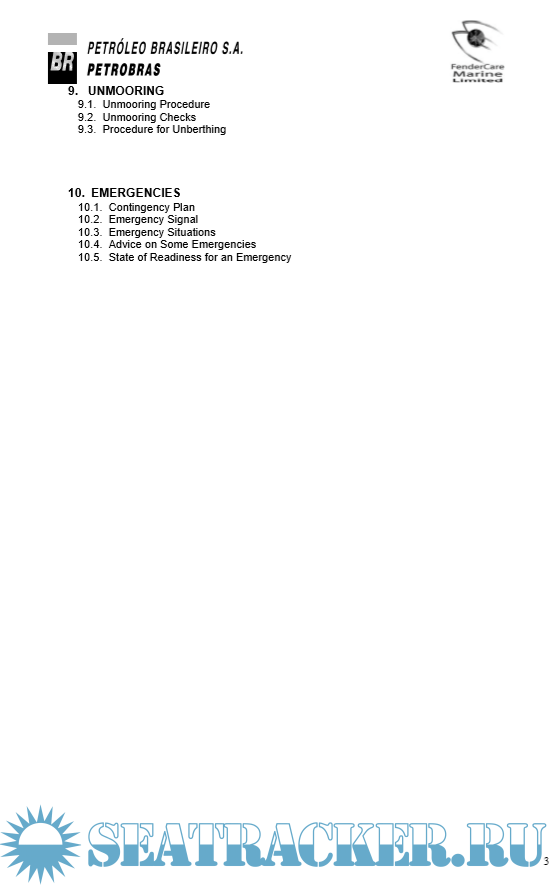 BR
PETRÓLEO BRASILEIRO S.A.
PETROBRAS

FenderCare
Marine
Limited

9. UNMOORING
9.1. Unmooring Procedure
9.2. Unmooring Checks
9.3. Procedure for Unberthing

10. EMERGENCIES
10.1. Contingency Plan
10.2. Emergency Signal
10.3. Emergency Situations
10.4. Advice on Some Emergencies
10.5. State of Readiness for an Emergency

3

SEATRACKER.RU